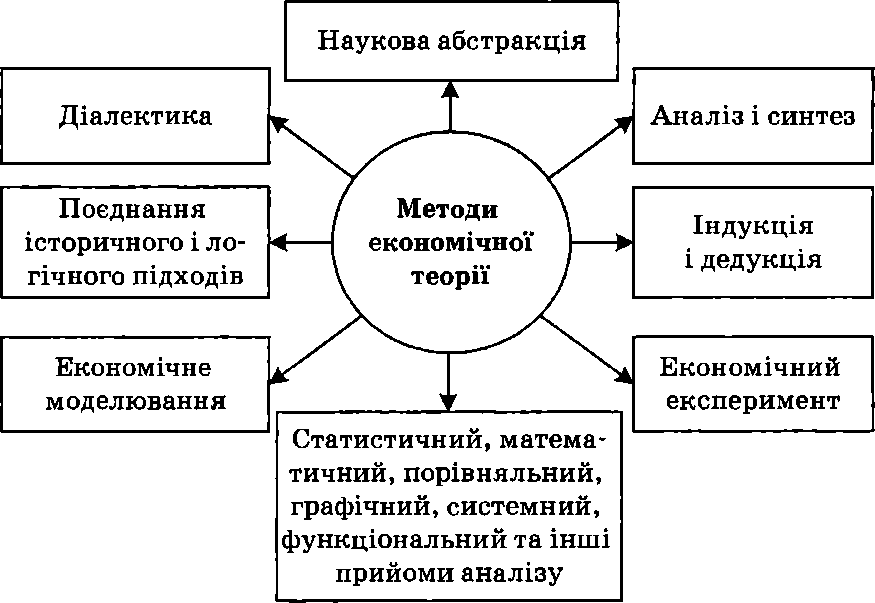 Наукова абстракція

Діалектика

Аналіз і синтез

Поєднання історичного і логічного підходів

Методи економічної теорії

Індукція і дедукція

Економічне моделювання

Економічний експеримент

Статистичний, математичний, порівняльний, графічний, системний, функціональний та інші прийоми аналізу